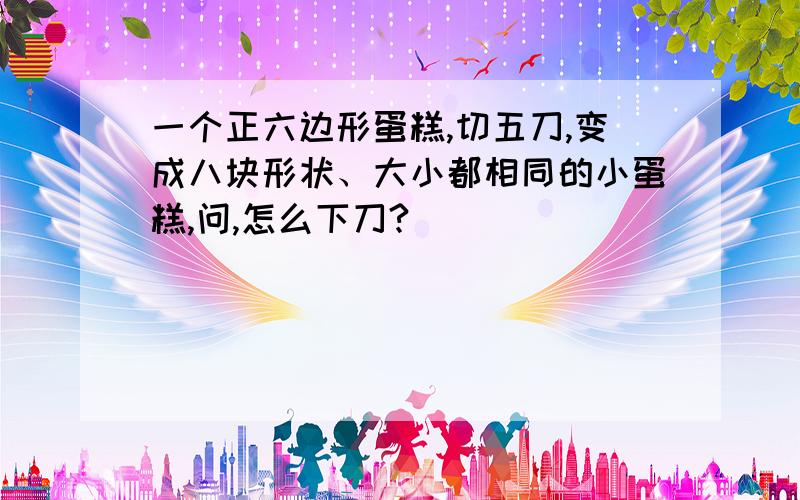 一个正六边形蛋糕,切五刀,变成八块形状、大小都相同的小蛋糕,问,怎么下刀?